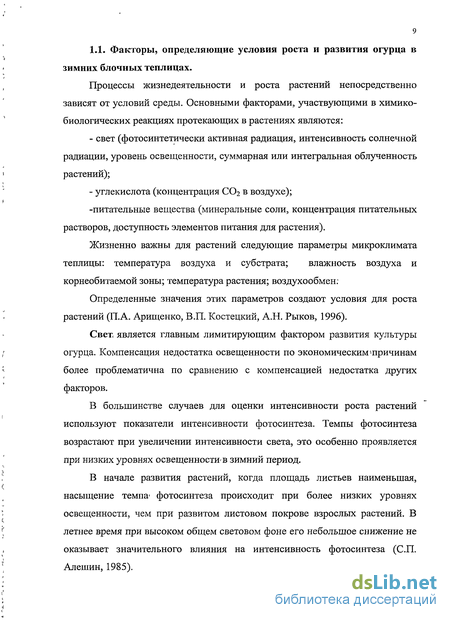 9

1.1. Факторы, определяющие условия роста и развития огурца в зимних блочных теплицах.

Процессы жизнедеятельности и роста растений непосредственно зависят от условий среды. Основными факторами, участвующими в химико-биологических реакциях протекающих в растениях являются:

- свет (фотосинтетически активная радиация, интенсивность солнечной радиации, уровень освещенности, суммарная или интегральная облученность растений);

- углекислота (концентрация $CO_2$ в воздухе);

-питательные вещества (минеральные соли, концентрация питательных растворов, доступность элементов питания для растения).

Жизненно важны для растений следующие параметры микроклимата теплицы: температура воздуха и субстрата; влажность воздуха и корнеобитаемой зоны; температура растения; воздухообмен:

Определенные значения этих параметров создают условия для роста растений (П.А. Арищенко, В.П. Костецкий, А.Н. Рыков, 1996).

Свет является главным лимитирующим фактором развития культуры огурца. Компенсация недостатка освещенности по экономическим причинам более проблематична по сравнению с компенсацией недостатка других факторов.

В большинстве случаев для оценки интенсивности роста растений используют показатели интенсивности фотосинтеза. Темпы фотосинтеза возрастают при увеличении интенсивности света, это особенно проявляется при низких уровнях освещенности в зимний период.

В начале развития растений, когда площадь листьев наименьшая, насыщение темпа фотосинтеза происходит при более низких уровнях освещенности, чем при развитом листовом покрове взрослых растений. В летнее время при высоком общем световом фоне его небольшое снижение не оказывает значительного влияния на интенсивность фотосинтеза (С.П. Алешин, 1985).

dsLib.net
библиотека диссертаций